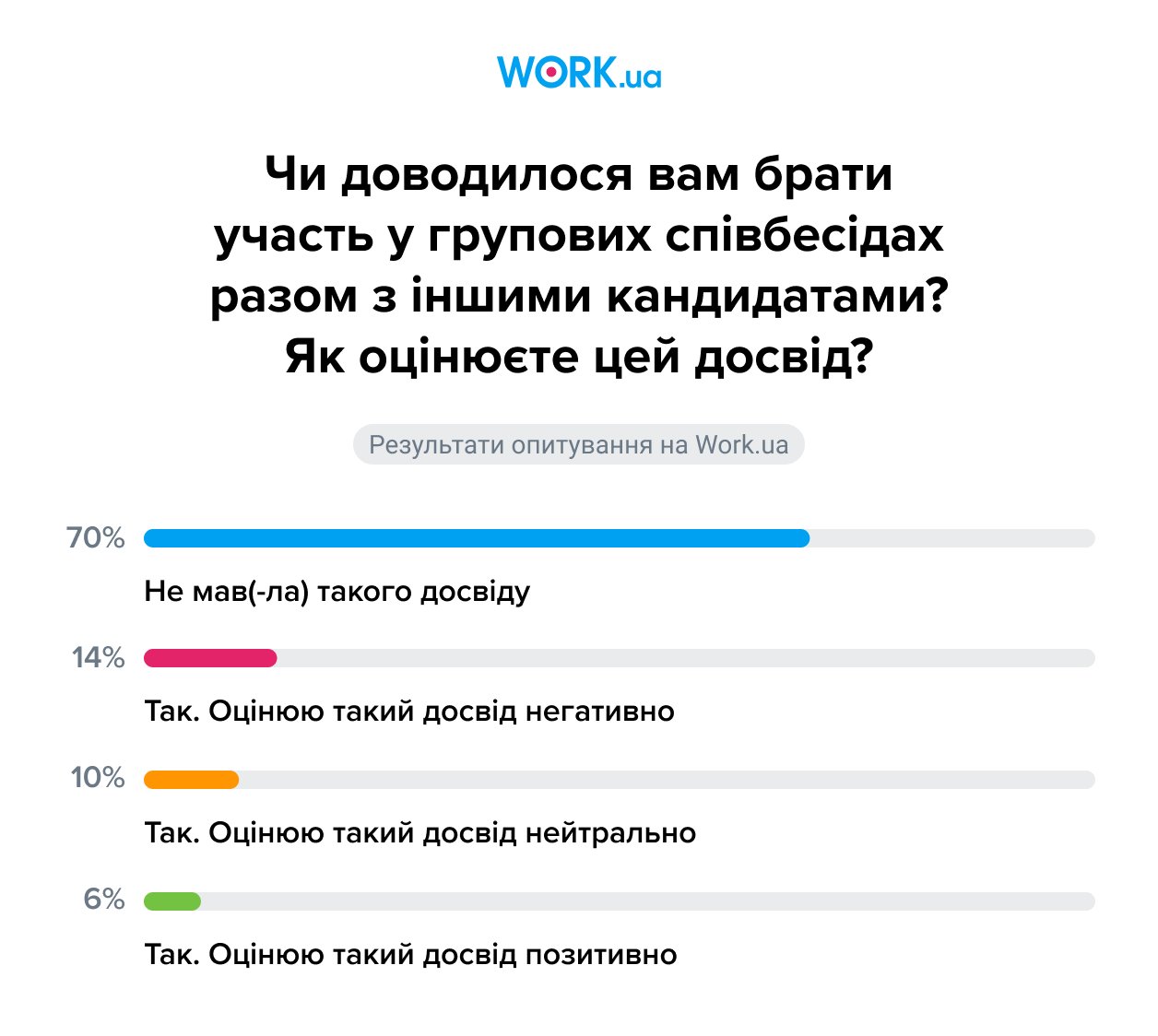 WORK.ua

Чи доводилося вам брати участь у групових співбесідах разом з іншими кандидатами? Як оцінюєте цей досвід?

Результати опитування на Work.ua

70%

Не мав(-ла) такого досвіду

14%

Так. Оцінюю такий досвід негативно

10%

Так. Оцінюю такий досвід нейтрально

6%

Так. Оцінюю такий досвід позитивно